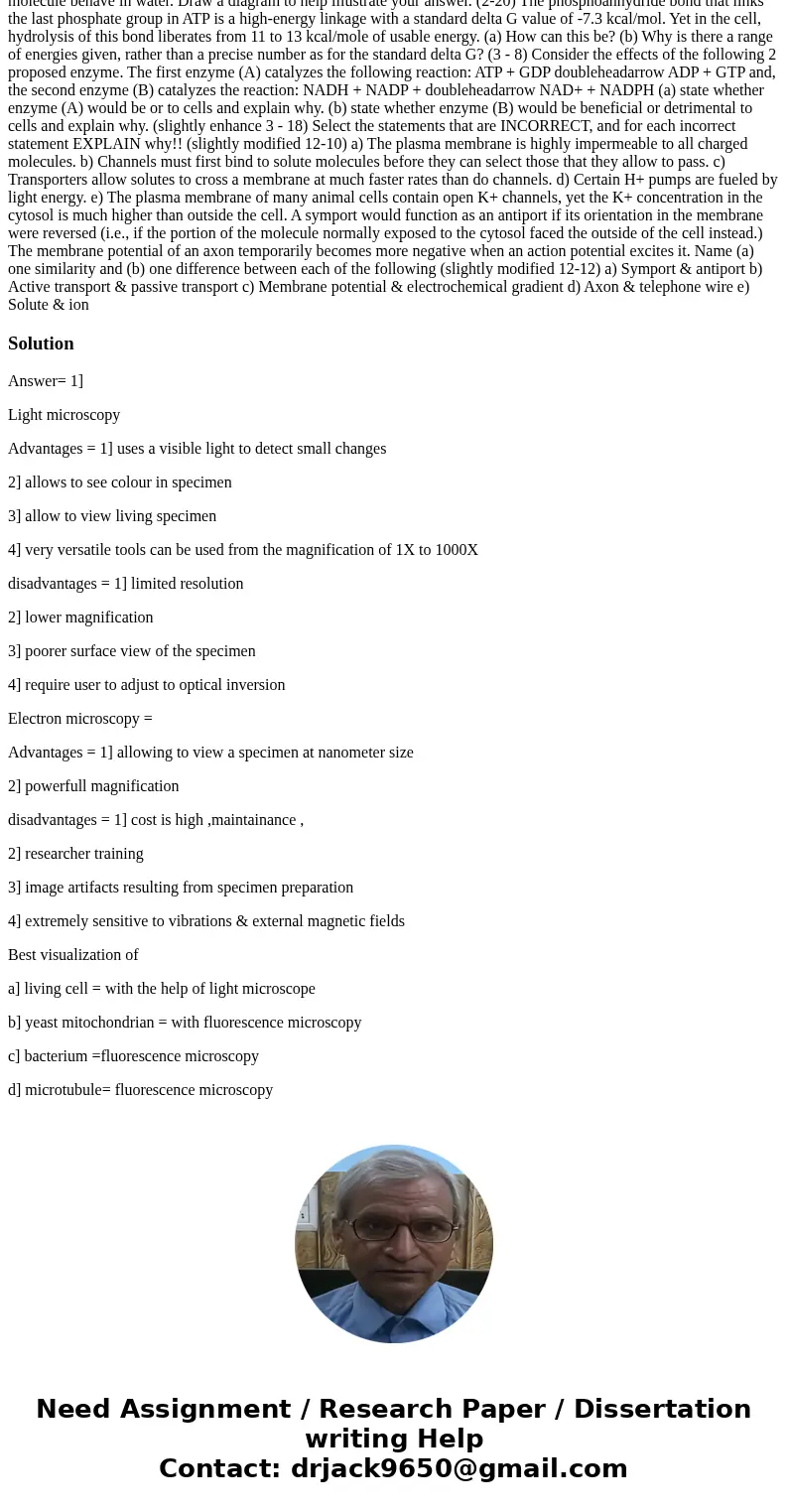 molecule behave in water. Draw a diagram to help illustrate your answer. (2-20) The phosphoanhydride bond that links the last phosphate group in ATP is a high-energy linkage with a standard delta G value of -7.3 kcal/mol. Yet in the cell, hydrolysis of this bond liberates from 11 to 13 kcal/mole of usable energy. (a) How can this be? (b) Why is there a range of energies given, rather than a precise number as for the standard delta G? (3 - 8) Consider the effects of the following 2 proposed enzyme. The first enzyme (A) catalyzes the following reaction: ATP + GDP doubleheadarrow ADP + GTP and, the second enzyme (B) catalyzes the reaction: NADH + NADP + doubleheadarrow NAD+ + NADPH (a) state whether enzyme (A) would be or to cells and explain why. (b) state whether enzyme (B) would be beneficial or detrimental to cells and explain why. (slightly enhance 3 - 18) Select the statements that are INCORRECT, and for each incorrect statement EXPLAIN why!! (slightly modified 12-10) a) The plasma membrane is highly impermeable to all charged molecules. b) Channels must first bind to solute molecules before they can select those that they allow to pass. c) Transporters allow solutes to cross a membrane at much faster rates than do channels. d) Certain H+ pumps are fueled by light energy. e) The plasma membrane of many animal cells contain open K+ channels, yet the K+ concentration in the cytosol is much higher than outside the cell. A symport would function as an antiport if its orientation in the membrane were reversed (i.e., if the portion of the molecule normally exposed to the cytosol faced the outside of the cell instead.) The membrane potential of an axon temporarily becomes more negative when an action potential excites it. Name (a) one similarity and (b) one difference between each of the following (slightly modified 12-12) a) Symport & antiport b) Active transport & passive transport c) Membrane potential & electrochemical gradient d) Axon & telephone wire e) Solute & ion

Solution

Answer= 1]

Light microscopy

Advantages = 1] uses a visible light to detect small changes

2] allows to see colour in specimen

3] allow to view living specimen

4] very versatile tools can be used from the magnification of 1X to 1000X

disadvantages = 1] limited resolution

2] lower magnification

3] poorer surface view of the specimen

4] require user to adjust to optical inversion

Electron microscopy =

Advantages = 1] allowing to view a specimen at nanometer size

2] powerfull magnification

disadvantages = 1] cost is high ,maintainance ,

2] researcher training

3] image artifacts resulting from specimen preparation

4] extremely sensitive to vibrations & external magnetic fields

Best visualization of

a] living cell = with the help of light microscope

b] yeast mitochondrian = with fluorescence microscopy

c] bacterium =fluorescence microscopy

d] microtubule= fluorescence microscopy

Need Assignment / Research Paper / Dissertation writing Help
Contact: drjack9650@gmail.com